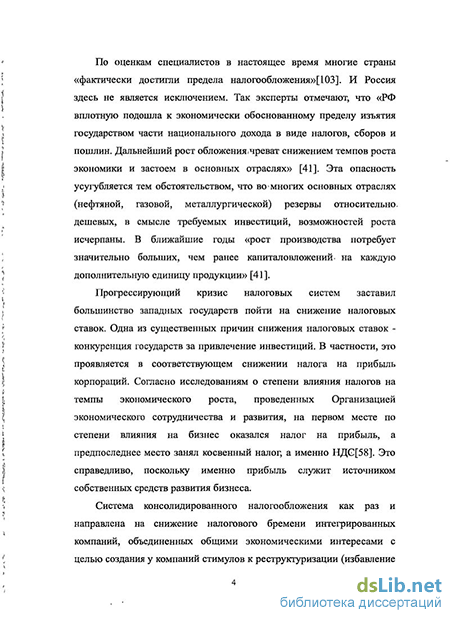 По оценкам специалистов в настоящее время многие страны «фактически достигли предела налогообложения»[103]. И Россия здесь не является исключением. Так эксперты отмечают, что «РФ вплотную подошла к экономически обоснованному пределу изъятия государством части национального дохода в виде налогов, сборов и пошлин. Дальнейший рост обложения чреват снижением темпов роста экономики и застоем в основных отраслях» [41]. Эта опасность усугубляется тем обстоятельством, что во многих основных отраслях (нефтяной, газовой, металлургической) резервы относительно дешевых, в смысле требуемых инвестиций, возможностей роста исчерпаны. В ближайшие годы «рост производства потребует значительно больших, чем ранее капиталовложений на каждую дополнительную единицу продукции» [41].

Прогрессирующий кризис налоговых систем заставил большинство западных государств пойти на снижение налоговых ставок. Одна из существенных причин снижения налоговых ставок - конкуренция государств за привлечение инвестиций. В частности, это проявляется в соответствующем снижении налога на прибыль корпораций. Согласно исследованиям о степени влияния налогов на темпы экономического роста, проведенных Организацией экономического сотрудничества и развития, на первом месте по степени влияния на бизнес оказался налог на прибыль, а предпоследнее место занял косвенный налог, а именно НДС[58]. Это справедливо, поскольку именно прибыль служит источником собственных средств развития бизнеса.

Система консолидированного налогообложения как раз и направлена на снижение налогового бремени интегрированных компаний, объединенных общими экономическими интересами с целью создания у компаний стимулов к реструктуризации (избавление

4

dsLib.net
библиотека диссертаций